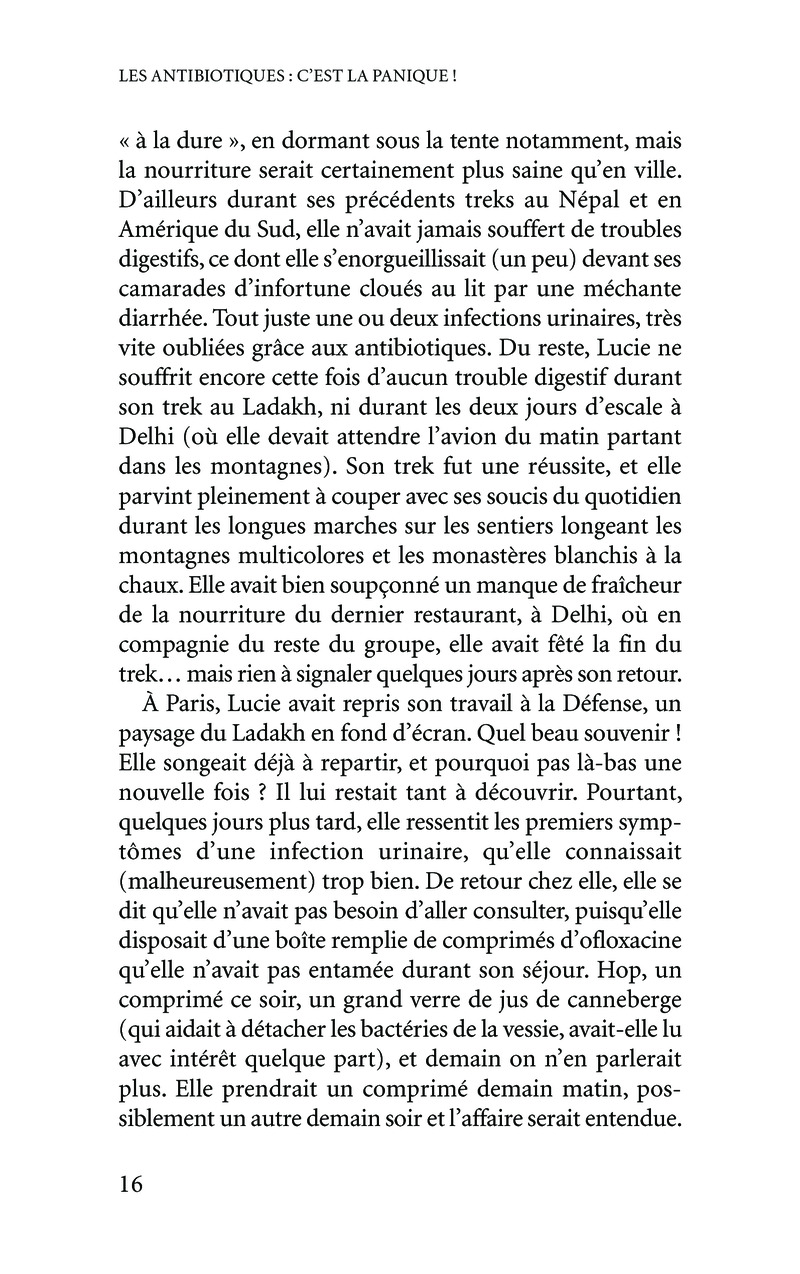 LES ANTIBIOTIQUES : C'EST LA PANIQUE !

« à la dure », en dormant sous la tente notamment, mais la nourriture serait certainement plus saine qu'en ville. D'ailleurs durant ses précédents treks au Népal et en Amérique du Sud, elle n'avait jamais souffert de troubles digestifs, ce dont elle s'enorgueillissait (un peu) devant ses camarades d'infortune cloués au lit par une méchante diarrhée. Tout juste une ou deux infections urinaires, très vite oubliées grâce aux antibiotiques. Du reste, Lucie ne souffrit encore cette fois d'aucun trouble digestif durant son trek au Ladakh, ni durant les deux jours d'escale à Delhi (où elle devait attendre l'avion du matin partant dans les montagnes). Son trek fut une réussite, et elle parvint pleinement à couper avec ses soucis du quotidien durant les longues marches sur les sentiers longeant les montagnes multicolores et les monastères blanchis à la chaux. Elle avait bien soupçonné un manque de fraîcheur de la nourriture du dernier restaurant, à Delhi, où en compagnie du reste du groupe, elle avait fêté la fin du trek… mais rien à signaler quelques jours après son retour.

À Paris, Lucie avait repris son travail à la Défense, un paysage du Ladakh en fond d'écran. Quel beau souvenir ! Elle songeait déjà à repartir, et pourquoi pas là-bas une nouvelle fois ? Il lui restait tant à découvrir. Pourtant, quelques jours plus tard, elle ressentit les premiers symptômes d'une infection urinaire, qu'elle connaissait (malheureusement) trop bien. De retour chez elle, elle se dit qu'elle n'avait pas besoin d'aller consulter, puisqu'elle disposait d'une boîte remplie de comprimés d'ofloxacine qu'elle n'avait pas entamée durant son séjour. Hop, un comprimé ce soir, un grand verre de jus de canneberge (qui aidait à détacher les bactéries de la vessie, avait-elle lu avec intérêt quelque part), et demain on n'en parlerait plus. Elle prendrait un comprimé demain matin, possiblement un autre demain soir et l'affaire serait entendue.

16